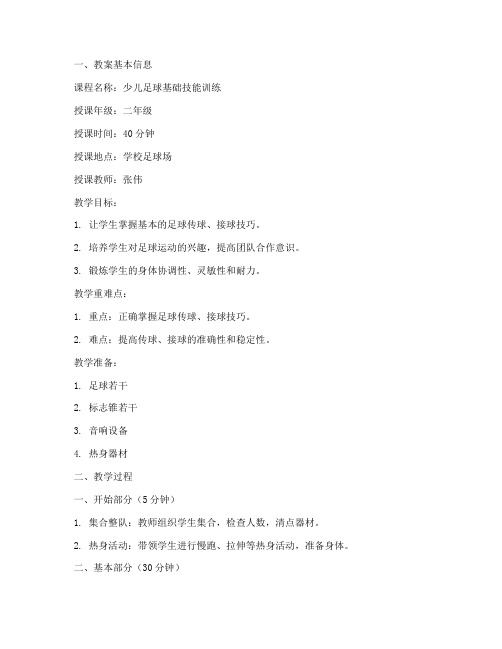 一、教案基本信息

课程名称：少儿足球基础技能训练

授课年级：二年级

授课时间：40 分钟

授课地点：学校足球场

授课教师：张伟

教学目标：

1. 让学生掌握基本的足球传球、接球技巧。

2. 培养学生对足球运动的兴趣，提高团队合作意识。

3. 锻炼学生的身体协调性、灵敏性和耐力。

教学重难点：

1. 重点：正确掌握足球传球、接球技巧。

2. 难点：提高传球、接球的准确性和稳定性。

教学准备：

1. 足球若干

2. 标志锥若干

3. 音响设备

4. 热身器材

二、教学过程

一、开始部分（5 分钟）

1. 集合整队：教师组织学生集合，检查人数，清点器材。

2. 热身活动：带领学生进行慢跑、拉伸等热身活动，准备身体。

二、基本部分（30 分钟）